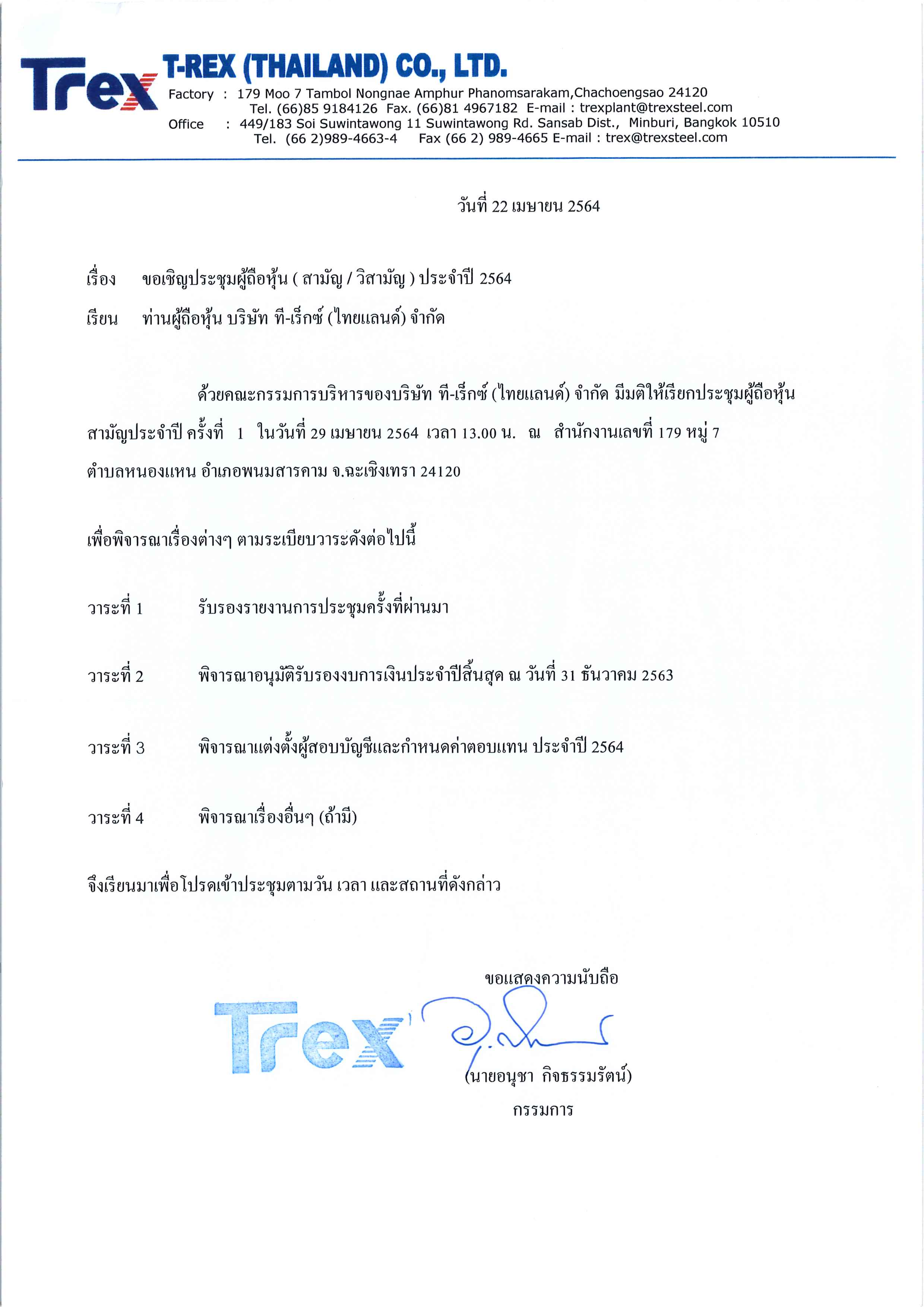 Trex T-REX (THAILAND) CO., LTD.

Factory : 179 Moo 7 Tambol Nongnae Amphur Phanomsarakam,Chachoengsao 24120
Tel. (66)85 9184126 Fax. (66)81 4967182 E-mail : trexplant@trexsteel.com
Office : 449/183 Soi Suwintawong 11 Suwintawong Rd. Sansab Dist., Minburi, Bangkok 10510
Tel. (66 2)989-4663-4 Fax (66 2) 989-4665 E-mail : trex@trexsteel.com

วันที่ 22 เมษายน 2564

เรื่อง ขอเชิญประชุมผู้ถือหุ้น ( สามัญ / วิสามัญ ) ประจำปี 2564

เรียน ท่านผู้ถือหุ้น บริษัท ที-เร็กซ์ (ไทยแลนด์) จำกัด

ด้วยคณะกรรมการบริหารของบริษัท ที-เร็กซ์ (ไทยแลนด์) จำกัด มีมติให้เรียกประชุมผู้ถือหุ้นสามัญประจำปี ครั้งที่ 1 ในวันที่ 29 เมษายน 2564 เวลา 13.00 น. ณ สำนักงานเลขที่ 179 หมู่ 7 ตำบลหนองแหน อำเภอพนมสารคาม จ.ฉะเชิงเทรา 24120

เพื่อพิจารณาเรื่องต่างๆ ตามระเบียบวาระดังต่อไปนี้

วาระที่ 1 รับรองรายงานการประชุมครั้งที่ผ่านมา

วาระที่ 2 พิจารณาอนุมัติรับรองงบการเงินประจำปีสิ้นสุด ณ วันที่ 31 ธันวาคม 2563

วาระที่ 3 พิจารณาแต่งตั้งผู้สอบบัญชีและกำหนดค่าตอบแทน ประจำปี 2564

วาระที่ 4 พิจารณาเรื่องอื่นๆ (ถ้ามี)

จึงเรียนมาเพื่อโปรดเข้าประชุมตามวัน เวลา และสถานที่ดังกล่าว

ขอแสดงความนับถือ

Trex

(นายอนุชา กิจธรรมรัตน์)
กรรมการ